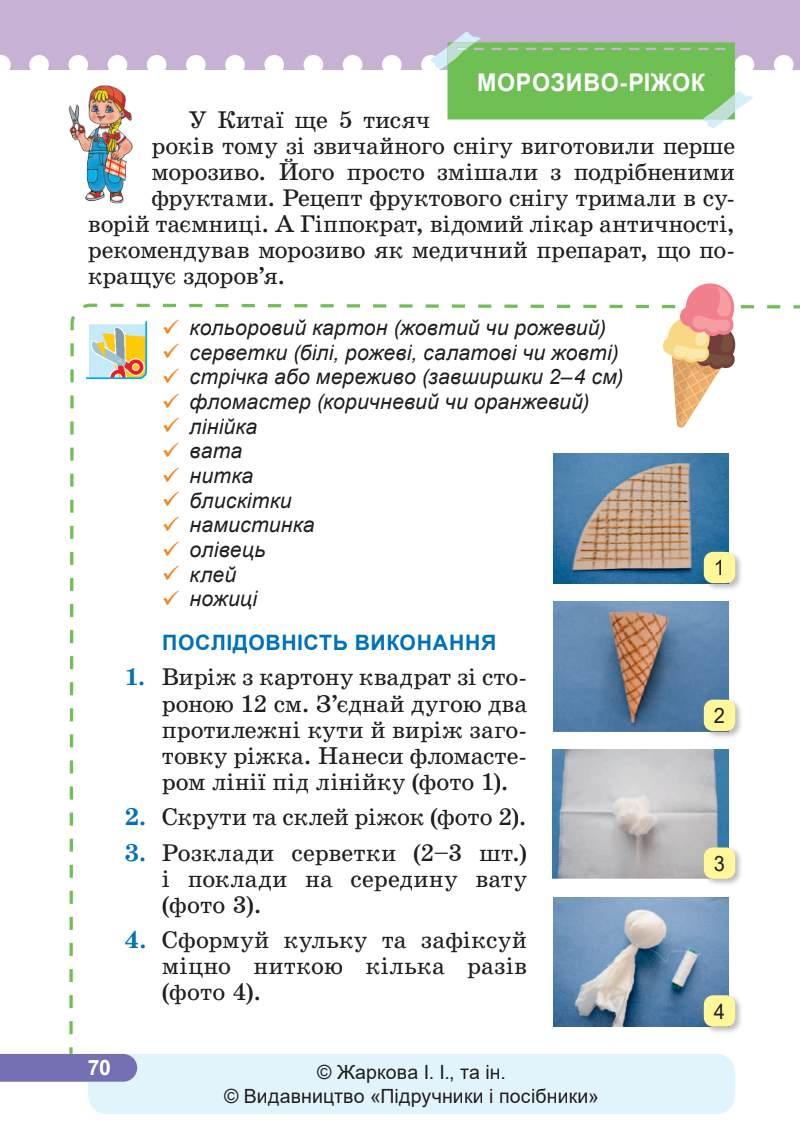 МОРОЗИВО-РІЖОК

У Китаї ще 5 тисяч років тому зі звичайного снігу виготовили перше морозиво. Його просто змішали з подрібненими фруктами. Рецепт фруктового снігу тримали в суворій таємниці. А Гіппократ, відомий лікар античності, рекомендував морозиво як медичний препарат, що покращує здоров'я.

✓ кольоровий картон (жовтий чи рожевий)
✓ серветки (білі, рожеві, салатові чи жовті)
✓ стрічка або мереживо (завширшки 2–4 см)
✓ фломастер (коричневий чи оранжевий)
✓ лінійка
✓ вата
✓ нитка
✓ блискітки
✓ намистинка
✓ олівець
✓ клей
✓ ножиці

ПОСЛІДОВНІСТЬ ВИКОНАННЯ

1. Виріж з картону квадрат зі стороною 12 см. З'єднай дугою два протилежні кути й виріж заготовку ріжка. Нанеси фломастером лінії під лінійку (фото 1).
2. Скрути та склей ріжок (фото 2).
3. Розклади серветки (2–3 шт.) і поклади на середину вату (фото 3).
4. Сформуй кульку та зафіксуй міцно ниткою кілька разів (фото 4).

1
2
3
4

70
© Жаркова І. І., та ін.
© Видавництво «Підручники і посібники»